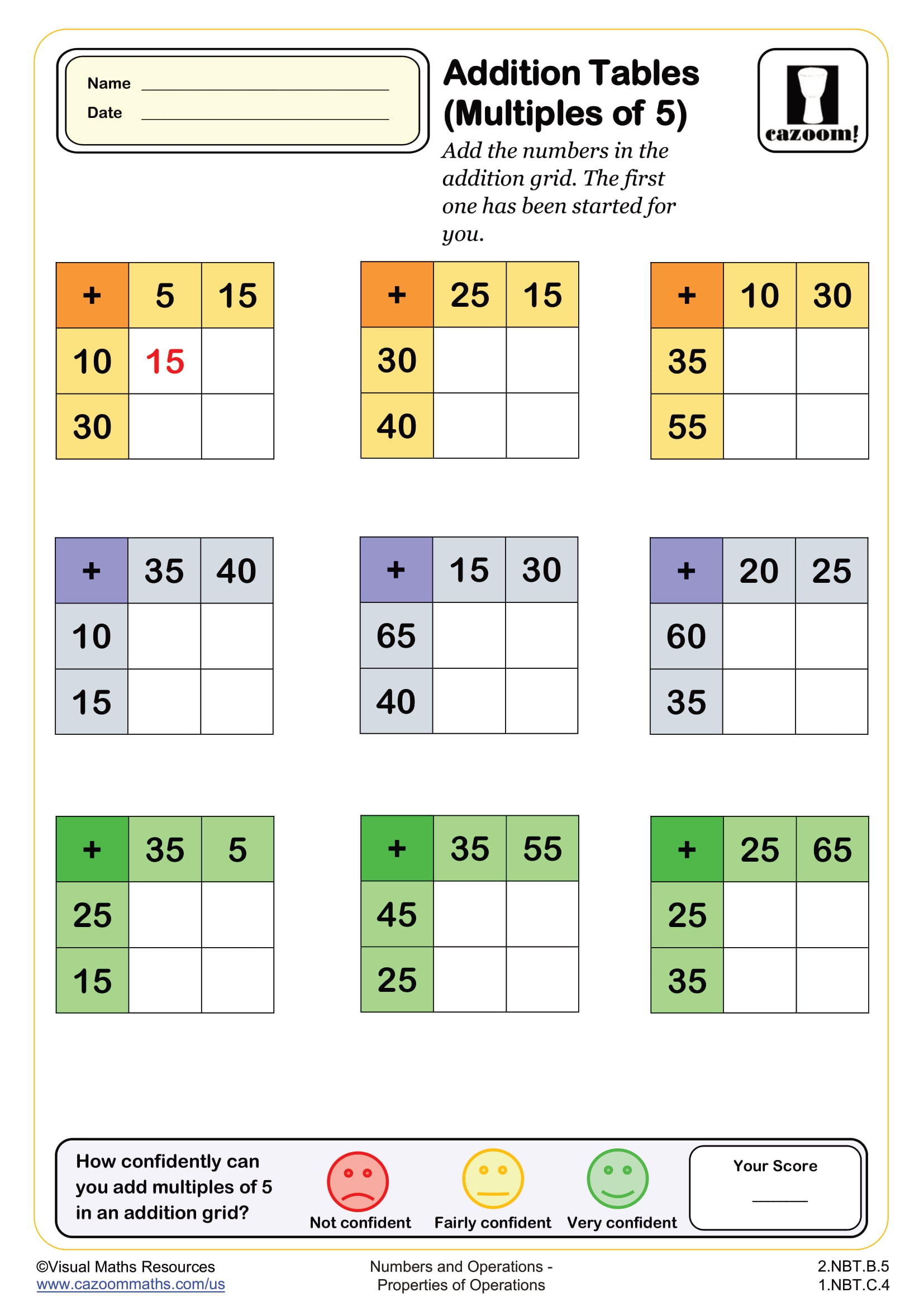 Name ____
Date ____

Addition Tables (Multiples of 5)

cazoom!

Add the numbers in the addition grid. The first one has been started for you.

| + | 5 | 15 |
|---|---|---|
| 10 | 15 |  |
| 30 |  |  |

| + | 25 | 15 |
|---|---|---|
| 30 |  |  |
| 40 |  |  |

| + | 10 | 30 |
|---|---|---|
| 35 |  |  |
| 55 |  |  |

| + | 35 | 40 |
|---|---|---|
| 10 |  |  |
| 15 |  |  |

| + | 15 | 30 |
|---|---|---|
| 65 |  |  |
| 40 |  |  |

| + | 20 | 25 |
|---|---|---|
| 60 |  |  |
| 35 |  |  |

| + | 35 | 5 |
|---|---|---|
| 25 |  |  |
| 15 |  |  |

| + | 35 | 55 |
|---|---|---|
| 45 |  |  |
| 25 |  |  |

| + | 25 | 65 |
|---|---|---|
| 25 |  |  |
| 35 |  |  |

How confidently can you add multiples of 5 in an addition grid?

Not confident
Fairly confident
Very confident

Your Score
____

©Visual Maths Resources
www.cazoommaths.com/us

Numbers and Operations - Properties of Operations

2.NBT.B.5
1.NBT.C.4